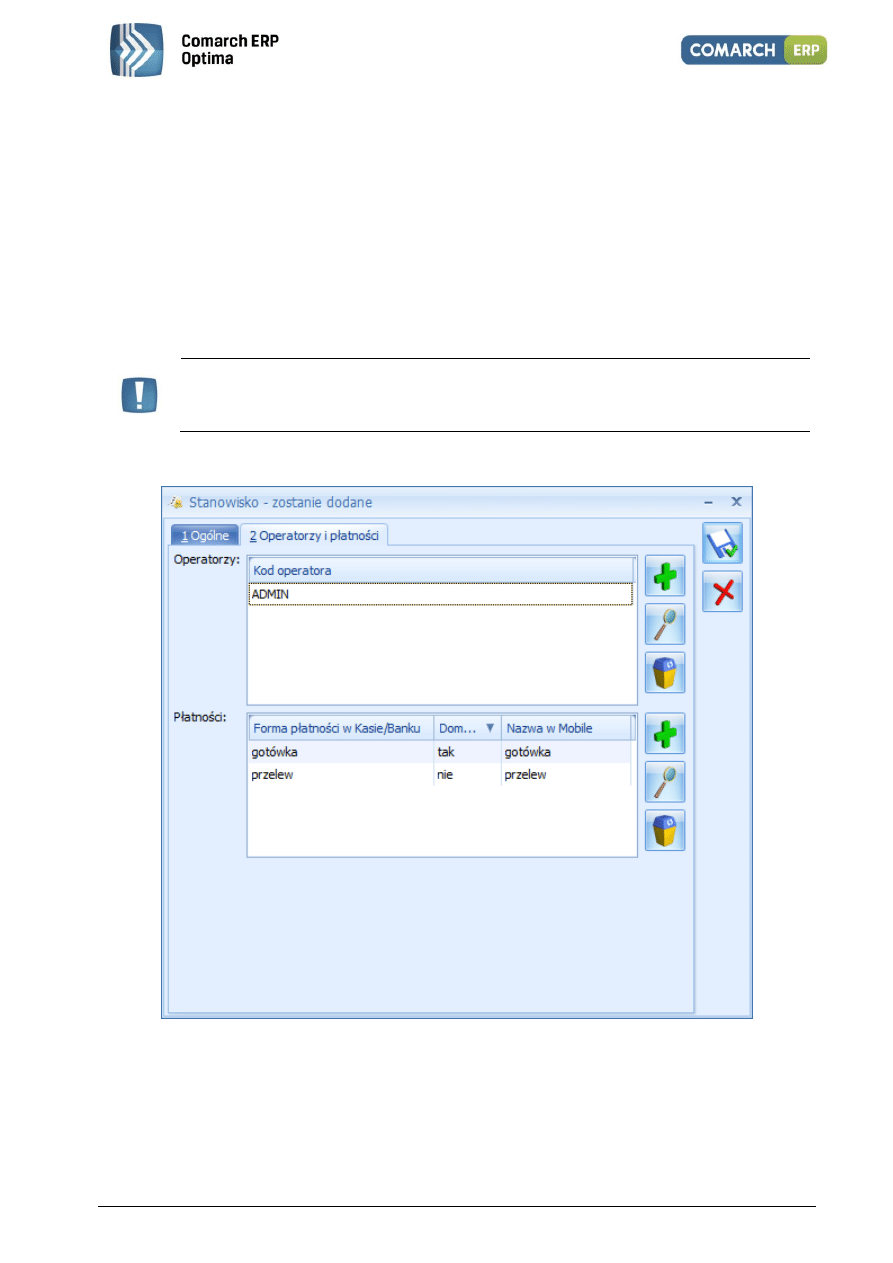 Comarch ERP Optima

COMARCH ERP

Stanowisko - zostanie dodane

1 Ogólne

2 Operatorzy i płatności

Operatorzy:

| Kod operatora |
|---|
| ADMIN |

Płatności:

| Forma płatności w Kasie/Banku | Dom... | Nazwa w Mobile |
|---|---|---|
| gotówka | tak | gotówka |
| przelew | nie | przelew |